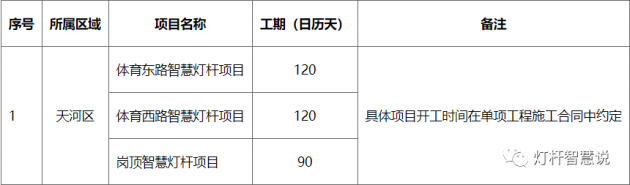 | 序号 | 所属区域 | 项目名称 | 工期（日历天） | 备注 |
|---|---|---|---|---|
| 1 | 天河区 | 体育东路智慧灯杆项目 | 120 | 具体项目开工时间在单项工程施工合同中约定 |
| | | 体育西路智慧灯杆项目 | 120 | |
| | | 岗顶智慧灯杆项目 | 90 | |

灯杆智慧说